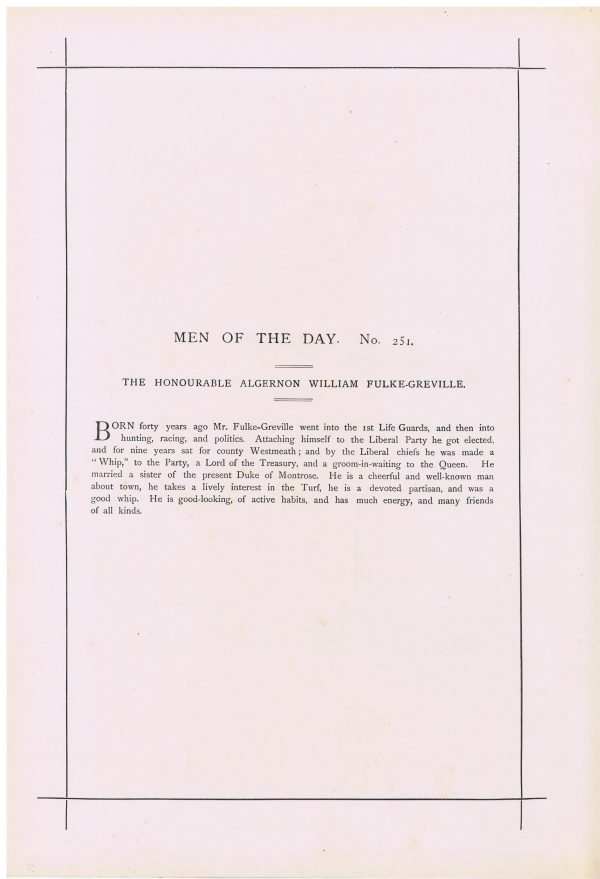 MEN OF THE DAY. No. 251.

THE HONOURABLE ALGERNON WILLIAM FULKE-GREVILLE.

BORN forty years ago Mr. Fulke-Greville went into the 1st Life Guards, and then into hunting, racing, and politics. Attaching himself to the Liberal Party he got elected, and for nine years sat for county Westmeath; and by the Liberal chiefs he was made a "Whip," to the Party, a Lord of the Treasury, and a groom-in-waiting to the Queen. He married a sister of the present Duke of Montrose. He is a cheerful and well-known man about town, he takes a lively interest in the Turf, he is a devoted partisan, and was a good whip. He is good-looking, of active habits, and has much energy, and many friends of all kinds.